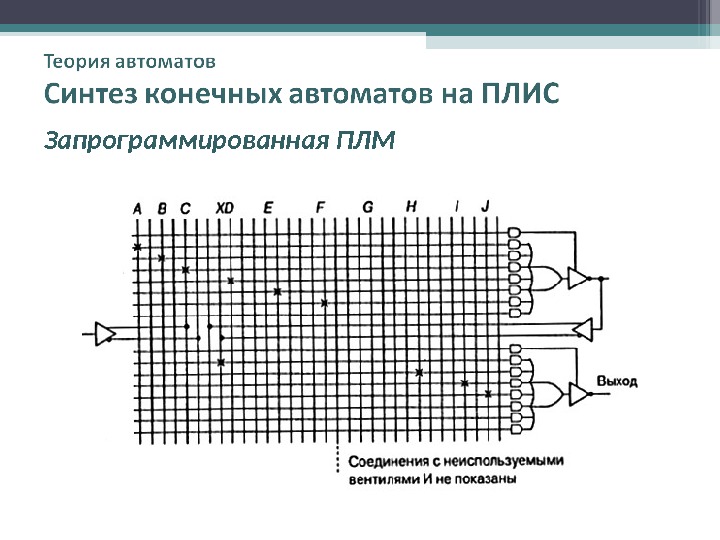 Теория автоматов

Синтез конечных автоматов на ПЛИС

Запрограммированная ПЛМ

A B C XD E F G H I J

Выход

Соединения с неиспользуемыми вентилями И не показаны